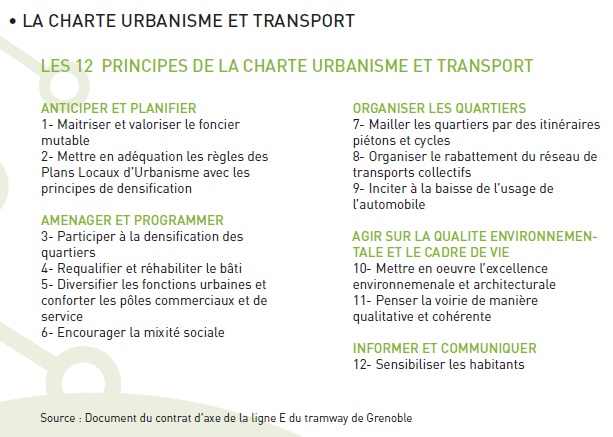 • LA CHARTE URBANISME ET TRANSPORT

LES 12 PRINCIPES DE LA CHARTE URBANISME ET TRANSPORT

ANTICIPER ET PLANIFIER
1- Maitriser et valoriser le foncier mutable
2- Mettre en adéquation les règles des Plans Locaux d'Urbanisme avec les principes de densification

AMENAGER ET PROGRAMMER
3- Participer à la densification des quartiers
4- Requalifier et réhabiliter le bâti
5- Diversifier les fonctions urbaines et conforter les pôles commerciaux et de service
6- Encourager la mixité sociale

ORGANISER LES QUARTIERS
7- Mailler les quartiers par des itinéraires piétons et cycles
8- Organiser le rabattement du réseau de transports collectifs
9- Inciter à la baisse de l'usage de l'automobile

AGIR SUR LA QUALITE ENVIRONNEMENTALE ET LE CADRE DE VIE
10- Mettre en oeuvre l'excellence environnemenale et architecturale
11- Penser la voirie de manière qualitative et cohérente

INFORMER ET COMMUNIQUER
12- Sensibiliser les habitants

Source : Document du contrat d'axe de la ligne E du tramway de Grenoble